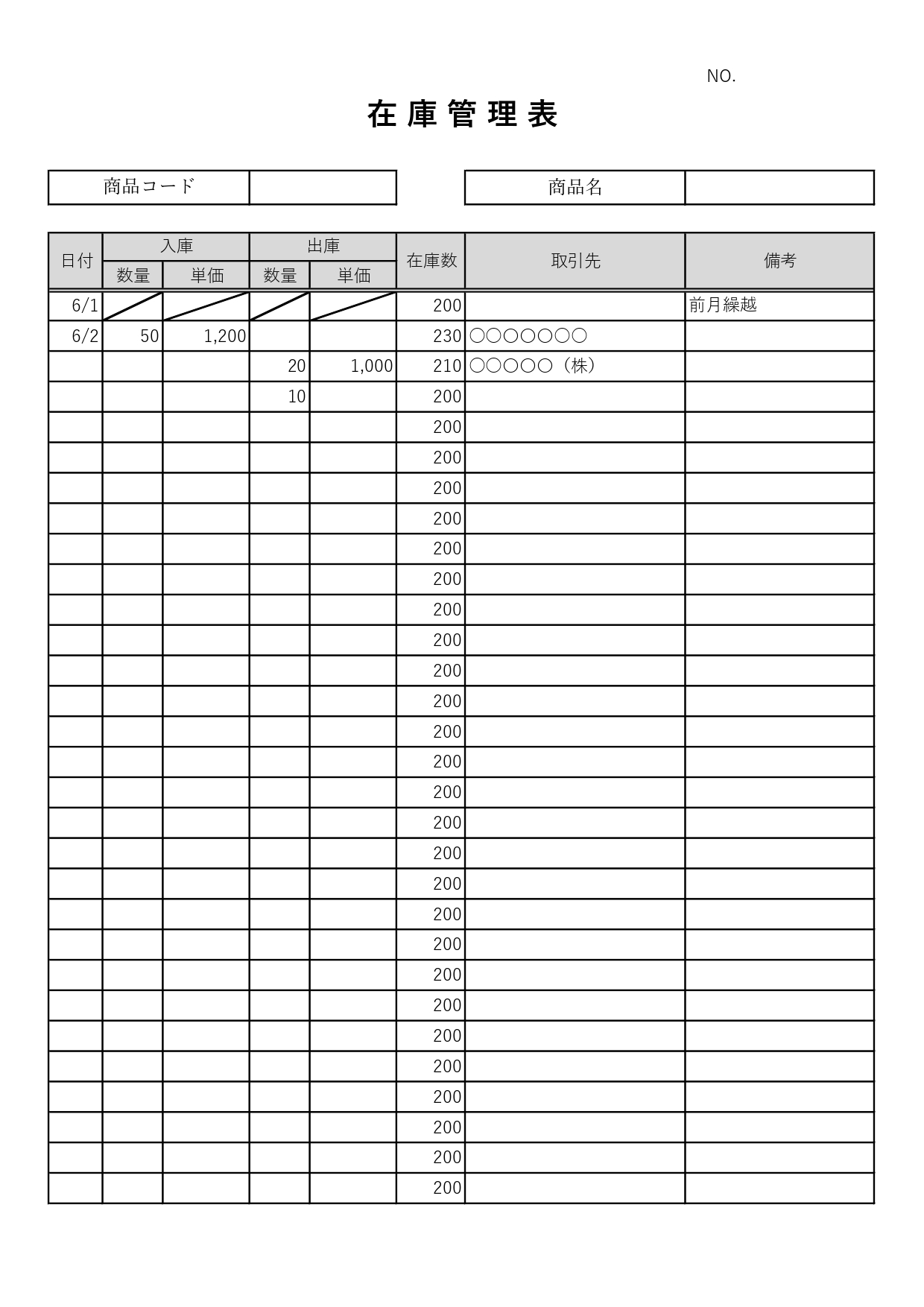 NO.

在庫管理表

| 商品コード | |
|---|---|

| 商品名 | |
|---|---|

| 日付 | 入庫 数量 | 入庫 単価 | 出庫 数量 | 出庫 単価 | 在庫数 | 取引先 | 備考 |
|---|---|---|---|---|---|---|---|
| 6/1 | | | | | 200 | | 前月繰越 |
| 6/2 | 50 | 1,200 | | | 230 | ○○○○○○○ | |
| | | | 20 | 1,000 | 210 | ○○○○○（株） | |
| | | | 10 | | 200 | | |
| | | | | | 200 | | |
| | | | | | 200 | | |
| | | | | | 200 | | |
| | | | | | 200 | | |
| | | | | | 200 | | |
| | | | | | 200 | | |
| | | | | | 200 | | |
| | | | | | 200 | | |
| | | | | | 200 | | |
| | | | | | 200 | | |
| | | | | | 200 | | |
| | | | | | 200 | | |
| | | | | | 200 | | |
| | | | | | 200 | | |
| | | | | | 200 | | |
| | | | | | 200 | | |
| | | | | | 200 | | |
| | | | | | 200 | | |
| | | | | | 200 | | |
| | | | | | 200 | | |
| | | | | | 200 | | |
| | | | | | 200 | | |
| | | | | | 200 | | |
| | | | | | 200 | | |
| | | | | | 200 | | |
| | | | | | 200 | | |